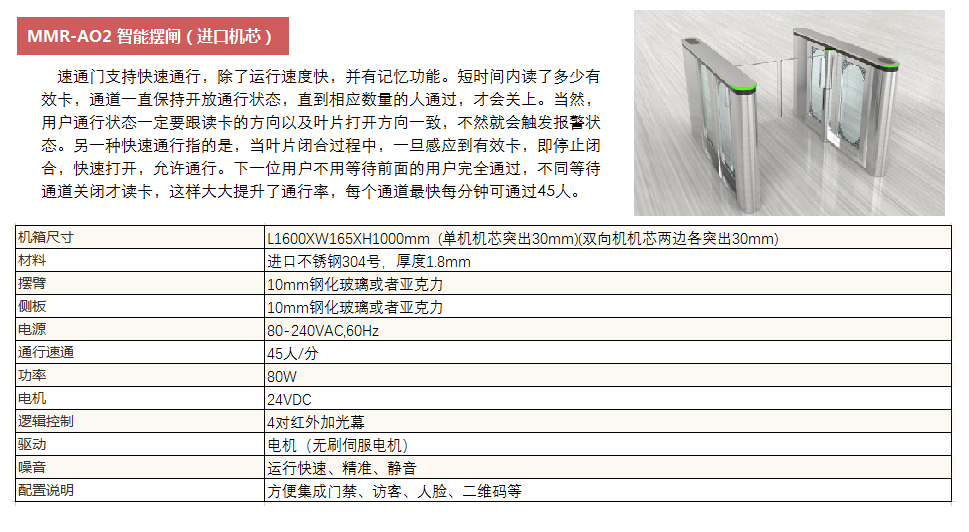 MMR-AO2 智能摆闸（进口机芯）

速通门支持快速通行，除了运行速度快，并有记忆功能。短时间内读了多少有效卡，通道一直保持开放通行状态，直到相应数量的人通过，才会关上。当然，用户通行状态一定要跟读卡的方向以及叶片打开方向一致，不然就会触发报警状态。另一种快速通行指的是，当叶片闭合过程中，一旦感应到有效卡，即停止闭合，快速打开，允许通行。下一位用户不用等待前面的用户完全通过，不同等待通道关闭才读卡，这样大大提升了通行率，每个通道最快每分钟可通过45人。

| 机箱尺寸 | L1600XW165XH1000mm（单机机芯突出30mm)(双向机机芯两边各突出30mm) |
|---|---|
| 材料 | 进口不锈钢304号，厚度1.8mm |
| 摆臂 | 10mm钢化玻璃或者亚克力 |
| 侧板 | 10mm钢化玻璃或者亚克力 |
| 电源 | 80-240VAC,60Hz |
| 通行速通 | 45人/分 |
| 功率 | 80W |
| 电机 | 24VDC |
| 逻辑控制 | 4对红外加光幕 |
| 驱动 | 电机（无刷伺服电机） |
| 噪音 | 运行快速、精准、静音 |
| 配置说明 | 方便集成门禁、访客、人脸、二维码等 |